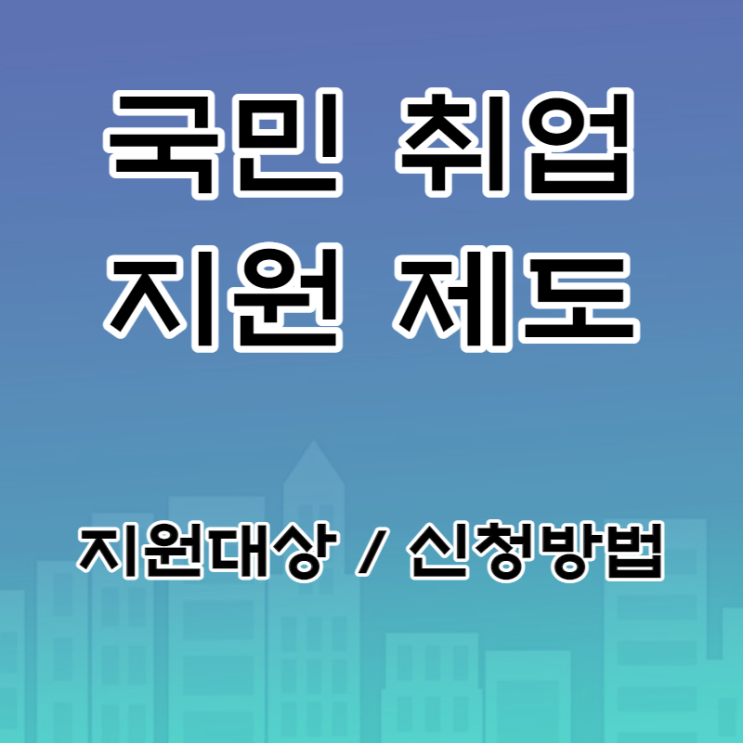 국민 취업
지원 제도

지원대상 / 신청방법